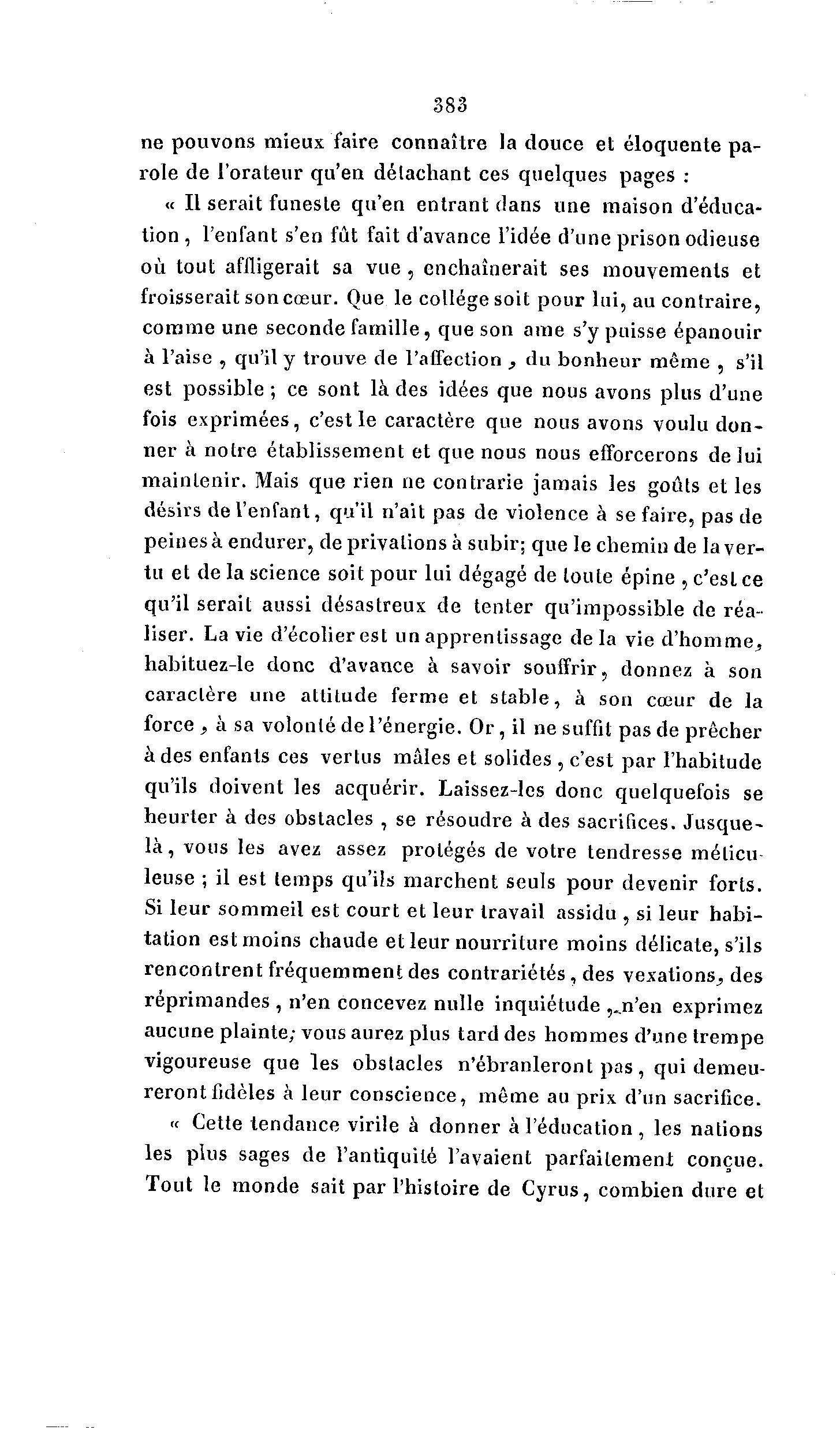 383

ne pouvons mieux faire connaître la douce et éloquente parole de l'orateur qu'en détachant ces quelques pages :

« Il serait funeste qu'en entrant dans une maison d'éducation, l'enfant s'en fût fait d'avance l'idée d'une prison odieuse où tout affligerait sa vue, enchaînerait ses mouvements et froisserait son cœur. Que le collége soit pour lui, au contraire, comme une seconde famille, que son ame s'y puisse épanouir à l'aise, qu'il y trouve de l'affection, du bonheur même, s'il est possible ; ce sont là des idées que nous avons plus d'une fois exprimées, c'est le caractère que nous avons voulu donner à notre établissement et que nous nous efforcerons de lui maintenir. Mais que rien ne contrarie jamais les goûts et les désirs de l'enfant, qu'il n'ait pas de violence à se faire, pas de peines à endurer, de privations à subir; que le chemin de la vertu et de la science soit pour lui dégagé de toute épine, c'est ce qu'il serait aussi désastreux de tenter qu'impossible de réaliser. La vie d'écolier est un apprentissage de la vie d'homme, habituez-le donc d'avance à savoir souffrir, donnez à son caractère une attitude ferme et stable, à son cœur de la force, à sa volonté de l'énergie. Or, il ne suffit pas de prêcher à des enfants ces vertus mâles et solides, c'est par l'habitude qu'ils doivent les acquérir. Laissez-les donc quelquefois se heurter à des obstacles, se résoudre à des sacrifices. Jusque-là, vous les avez assez protégés de votre tendresse méticuleuse ; il est temps qu'ils marchent seuls pour devenir forts. Si leur sommeil est court et leur travail assidu, si leur habitation est moins chaude et leur nourriture moins délicate, s'ils rencontrent fréquemment des contrariétés, des vexations, des réprimandes, n'en concevez nulle inquiétude, n'en exprimez aucune plainte; vous aurez plus tard des hommes d'une trempe vigoureuse que les obstacles n'ébranleront pas, qui demeureront fidèles à leur conscience, même au prix d'un sacrifice.

« Cette tendance virile à donner à l'éducation, les nations les plus sages de l'antiquité l'avaient parfaitement conçue. Tout le monde sait par l'histoire de Cyrus, combien dure et